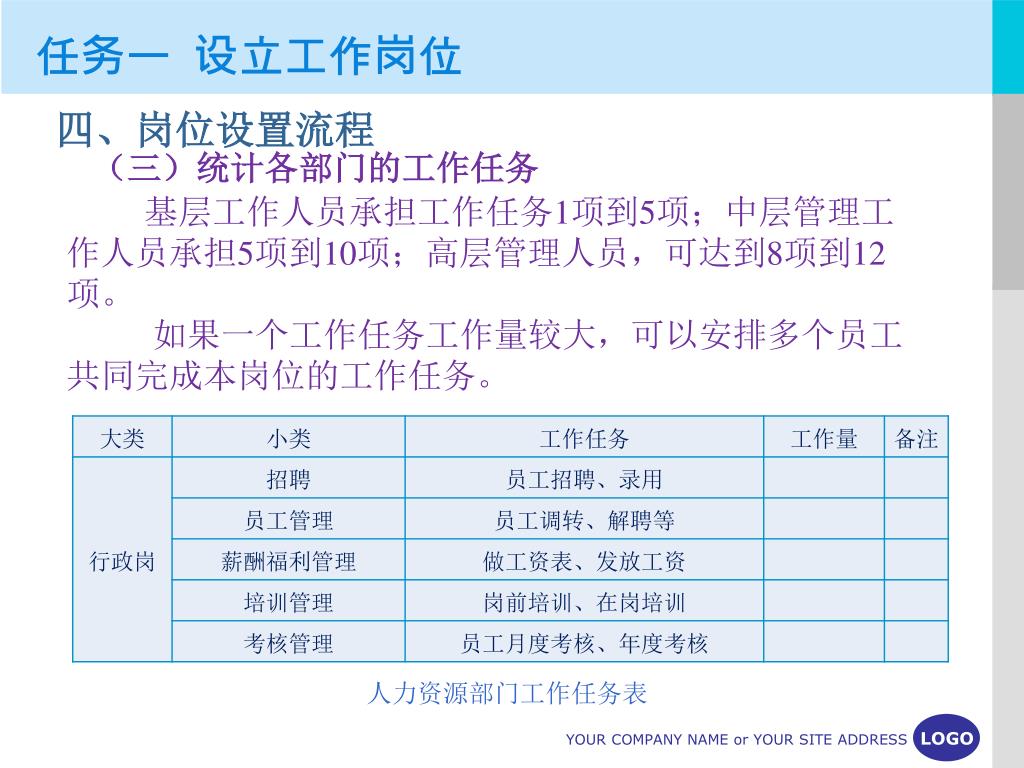 任务一 设立工作岗位

四、岗位设置流程

（三）统计各部门的工作任务

基层工作人员承担工作任务1项到5项；中层管理工作人员承担5项到10项；高层管理人员，可达到8项到12项。

如果一个工作任务工作量较大，可以安排多个员工共同完成本岗位的工作任务。

| 大类 | 小类 | 工作任务 | 工作量 | 备注 |
|---|---|---|---|---|
| 行政岗 | 招聘 | 员工招聘、录用 | | |
| | 员工管理 | 员工调转、解聘等 | | |
| | 薪酬福利管理 | 做工资表、发放工资 | | |
| | 培训管理 | 岗前培训、在岗培训 | | |
| | 考核管理 | 员工月度考核、年度考核 | | |

人力资源部门工作任务表

YOUR COMPANY NAME or YOUR SITE ADDRESS LOGO